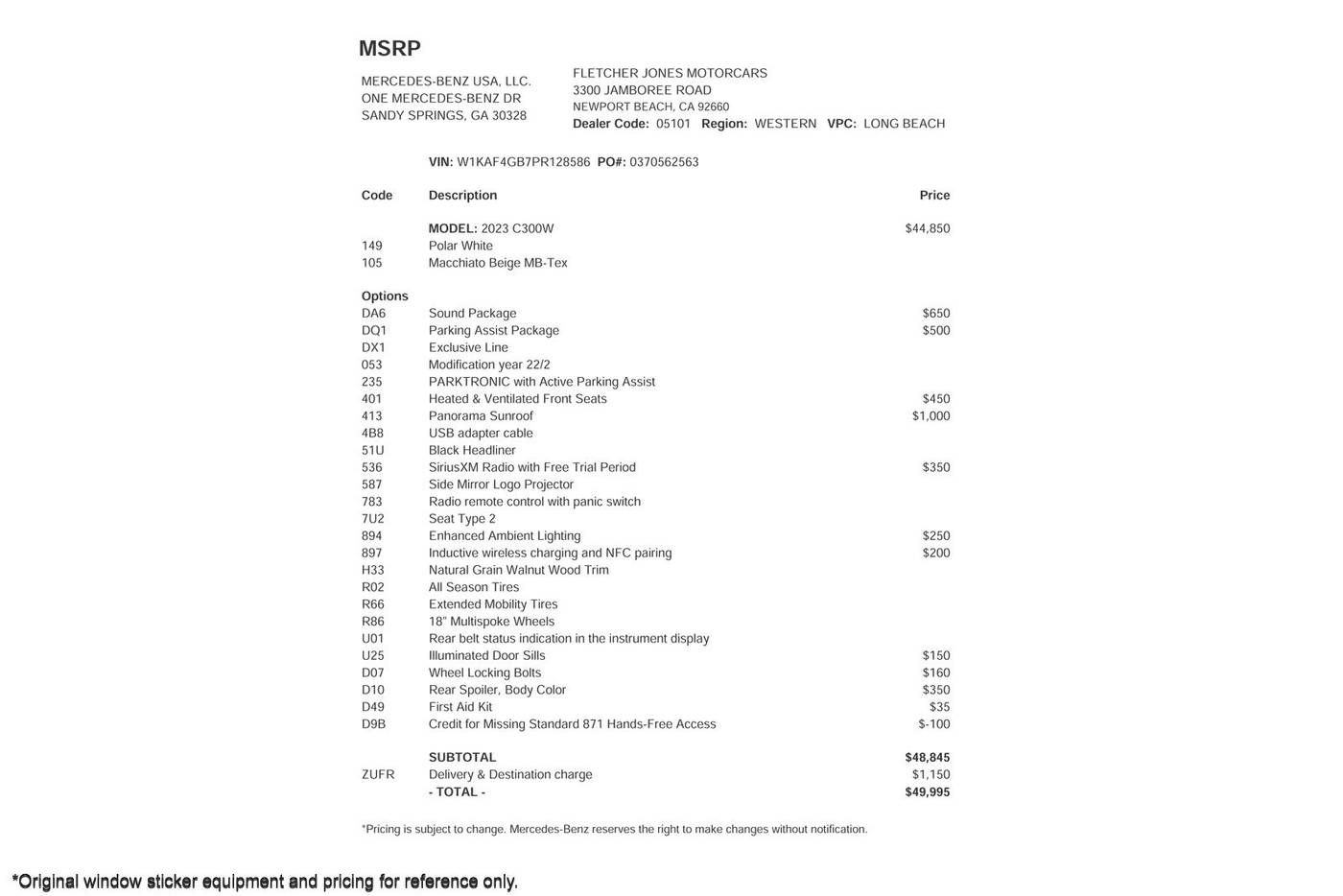 MSRP

MERCEDES-BENZ USA, LLC.
ONE MERCEDES-BENZ DR
SANDY SPRINGS, GA 30328

FLETCHER JONES MOTORCARS
3300 JAMBOREE ROAD
NEWPORT BEACH, CA 92660
Dealer Code: 05101 Region: WESTERN VPC: LONG BEACH

VIN: W1KAF4GB7PR128586 PO#: 0370562563

| Code | Description | Price |
|---|---|---|
| | MODEL: 2023 C300W | $44,850 |
| 149 | Polar White | |
| 105 | Macchiato Beige MB-Tex | |
| Options | | |
| DA6 | Sound Package | $650 |
| DQ1 | Parking Assist Package | $500 |
| DX1 | Exclusive Line | |
| 053 | Modification year 22/2 | |
| 235 | PARKTRONIC with Active Parking Assist | |
| 401 | Heated & Ventilated Front Seats | $450 |
| 413 | Panorama Sunroof | $1,000 |
| 4B8 | USB adapter cable | |
| 51U | Black Headliner | |
| 536 | SiriusXM Radio with Free Trial Period | $350 |
| 587 | Side Mirror Logo Projector | |
| 783 | Radio remote control with panic switch | |
| 7U2 | Seat Type 2 | |
| 894 | Enhanced Ambient Lighting | $250 |
| 897 | Inductive wireless charging and NFC pairing | $200 |
| H33 | Natural Grain Walnut Wood Trim | |
| R02 | All Season Tires | |
| R66 | Extended Mobility Tires | |
| R86 | 18" Multispoke Wheels | |
| U01 | Rear belt status indication in the instrument display | |
| U25 | Illuminated Door Sills | $150 |
| D07 | Wheel Locking Bolts | $160 |
| D10 | Rear Spoiler, Body Color | $350 |
| D49 | First Aid Kit | $35 |
| D9B | Credit for Missing Standard 871 Hands-Free Access | $-100 |
| | SUBTOTAL | $48,845 |
| ZUFR | Delivery & Destination charge | $1,150 |
| | - TOTAL - | $49,995 |

*Pricing is subject to change. Mercedes-Benz reserves the right to make changes without notification.

*Original window sticker equipment and pricing for reference only.